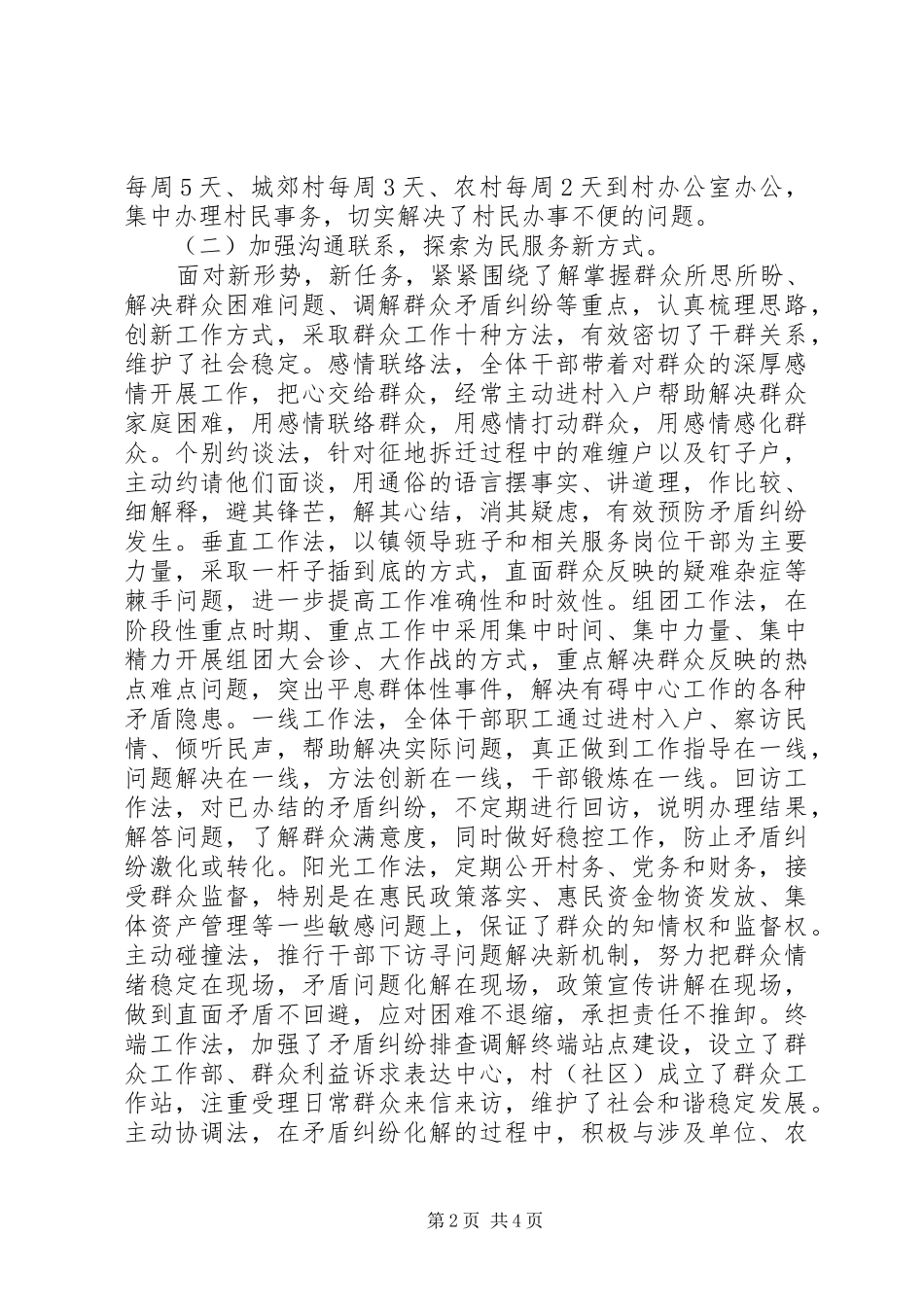 每周5天、城郊村每周3天、农村每周2天到村办公室办公，集中办理村民事务，切实解决了村民办事不便的问题。

（二）加强沟通联系，探索为民服务新方式。

面对新形势，新任务，紧紧围绕了解掌握群众所思所盼、解决群众困难问题、调解群众矛盾纠纷等重点，认真梳理思路，创新工作方式，采取群众工作十种方法，有效密切了干群关系，维护了社会稳定。感情联络法，全体干部带着对群众的深厚感情开展工作，把心交给群众，经常主动进村入户帮助解决群众家庭困难，用感情联络群众，用感情打动群众，用感情感化群众。个别约谈法，针对征地拆迁过程中的难缠户以及钉子户，主动约请他们面谈，用通俗的语言摆事实、讲道理，作比较、细解释，避其锋芒，解其心结，消其疑虑，有效预防矛盾纠纷发生。垂直工作法，以镇领导班子和相关服务岗位干部为主要力量，采取一杆子插到底的方式，直面群众反映的疑难杂症等棘手问题，进一步提高工作准确性和时效性。组团工作法，在阶段性重点时期、重点工作中采用集中时间、集中力量、集中精力开展组团大会诊、大作战的方式，重点解决群众反映的热点难点问题，突出平息群体性事件，解决有碍中心工作的各种矛盾隐患。一线工作法，全体干部职工通过进村入户、察访民情、倾听民声，帮助解决实际问题，真正做到工作指导在一线，问题解决在一线，方法创新在一线，干部锻炼在一线。回访工作法，对已办结的矛盾纠纷，不定期进行回访，说明办理结果，解答问题，了解群众满意度，同时做好稳控工作，防止矛盾纠纷激化或转化。阳光工作法，定期公开村务、党务和财务，接受群众监督，特别是在惠民政策落实、惠民资金物资发放、集体资产管理等一些敏感问题上，保证了群众的知情权和监督权。主动碰撞法，推行干部下访寻问题解决新机制，努力把群众情绪稳定在现场，矛盾问题化解在现场，政策宣传讲解在现场，做到直面矛盾不回避，应对困难不退缩，承担责任不推卸。终端工作法，加强了矛盾纠纷排查调解终端站点建设，设立了群众工作部、群众利益诉求表达中心，村（社区）成立了群众工作站，注重受理日常群众来信来访，维护了社会和谐稳定发展。主动协调法，在矛盾纠纷化解的过程中，积极与涉及单位、农

第2页 共4页